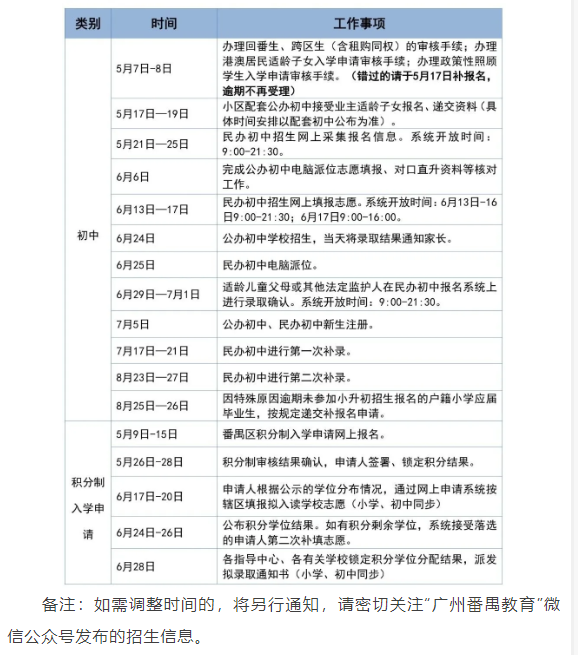 | 类别 | 时间 | 工作事项 |
|---|---|---|
| 初中 | 5月7日-8日 | 办理回番生、跨区生（含租购同权）的审核手续；办理港澳居民适龄子女入学申请审核手续；办理政策性照顾学生入学申请审核手续。（错过的请于5月17日补报名，逾期不再受理） |
| | 5月17日—19日 | 小区配套公办初中接受业主适龄子女报名、递交资料（具体时间安排以配套初中公布为准）。 |
| | 5月21日—25日 | 民办初中招生网上采集报名信息。系统开放时间：9:00-21:30。 |
| | 6月6日 | 完成公办初中电脑派位志愿填报、对口直升资料等核对工作。 |
| | 6月13日—17日 | 民办初中招生网上填报志愿。系统开放时间：6月13日-16日9:00-21:30；6月17日9:00-16:00。 |
| | 6月24日 | 公办初中学校招生，当天将录取结果通知家长。 |
| | 6月25日 | 民办初中电脑派位。 |
| | 6月29日—7月1日 | 适龄儿童父母或其他法定监护人在民办初中报名系统上进行录取确认。系统开放时间：9:00-21:30。 |
| | 7月5日 | 公办初中、民办初中新生注册。 |
| | 7月17日—21日 | 民办初中进行第一次补录。 |
| | 8月23日—27日 | 民办初中进行第二次补录。 |
| | 8月25日—26日 | 因特殊原因逾期未参加小升初招生报名的户籍小学应届毕业生，按规定递交补报名申请。 |
| 积分制入学申请 | 5月9日-15日 | 番禺区积分制入学申请网上报名。 |
| | 5月26日-28日 | 积分制审核结果确认，申请人签署、锁定积分结果。 |
| | 6月17日-20日 | 申请人根据公示的学位分布情况，通过网上申请系统按辖区填报拟入读学校志愿（小学、初中同步） |
| | 6月24日-26日 | 公布积分学位结果。如有积分剩余学位，系统接受落选的申请人第二次补填志愿。 |
| | 6月28日 | 各指导中心、各有关学校锁定积分学位分配结果，派发拟录取通知书（小学、初中同步） |

备注：如需调整时间的，将另行通知，请密切关注“广州番禺教育”微信公众号发布的招生信息。